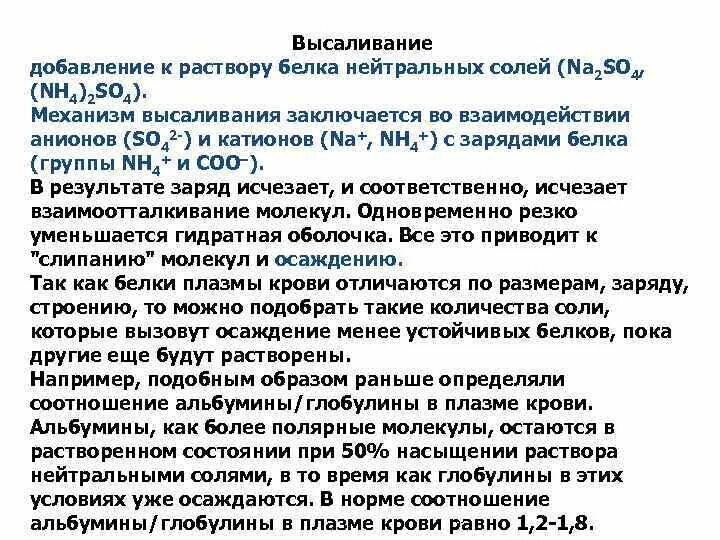 Высаливание

добавление к раствору белка нейтральных солей ($Na_2SO_4$, $(NH_4)_2SO_4$).

Механизм высаливания заключается во взаимодействии анионов ($SO_4^{2-}$) и катионов ($Na^+$, $NH_4^+$) с зарядами белка (группы $NH_4^+$ и $COO^-$).

В результате заряд исчезает, и соответственно, исчезает взаимоотталкивание молекул. Одновременно резко уменьшается гидратная оболочка. Все это приводит к "слипанию" молекул и осаждению.

Так как белки плазмы крови отличаются по размерам, заряду, строению, то можно подобрать такие количества соли, которые вызовут осаждение менее устойчивых белков, пока другие еще будут растворены.

Например, подобным образом раньше определяли соотношение альбумины/глобулины в плазме крови. Альбумины, как более полярные молекулы, остаются в растворенном состоянии при 50% насыщении раствора нейтральными солями, в то время как глобулины в этих условиях уже осаждаются. В норме соотношение альбумины/глобулины в плазме крови равно 1,2-1,8.